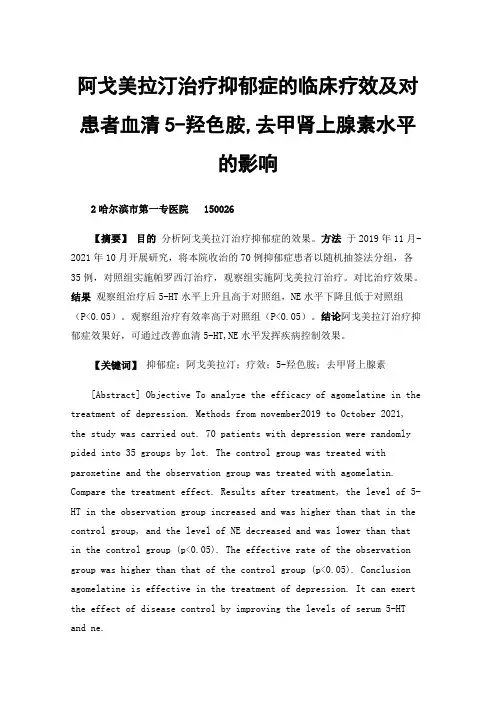 阿戈美拉汀治疗抑郁症的临床疗效及对患者血清 5-羟色胺,去甲肾上腺素水平的影响

2 哈尔滨市第一专医院　150026

【摘要】 目的 分析阿戈美拉汀治疗抑郁症的效果。方法 于 2019 年 11 月-2021 年 10 月开展研究，将本院收治的 70 例抑郁症患者以随机抽签法分组，各 35 例，对照组实施帕罗西汀治疗，观察组实施阿戈美拉汀治疗。对比治疗效果。结果 观察组治疗后 5-HT 水平上升且高于对照组，NE 水平下降且低于对照组（P<0.05）。观察组治疗有效率高于对照组（P<0.05）。结论阿戈美拉汀治疗抑郁症效果好，可通过改善血清 5-HT,NE 水平发挥疾病控制效果。

【关键词】 抑郁症；阿戈美拉汀；疗效；5-羟色胺；去甲肾上腺素

[Abstract] Objective To analyze the efficacy of agomelatine in the treatment of depression. Methods from november2019 to October 2021, the study was carried out. 70 patients with depression were randomly pided into 35 groups by lot. The control group was treated with paroxetine and the observation group was treated with agomelatin. Compare the treatment effect. Results after treatment, the level of 5-HT in the observation group increased and was higher than that in the control group, and the level of NE decreased and was lower than that in the control group (p<0.05). The effective rate of the observation group was higher than that of the control group (p<0.05). Conclusion agomelatine is effective in the treatment of depression. It can exert the effect of disease control by improving the levels of serum 5-HT and ne.